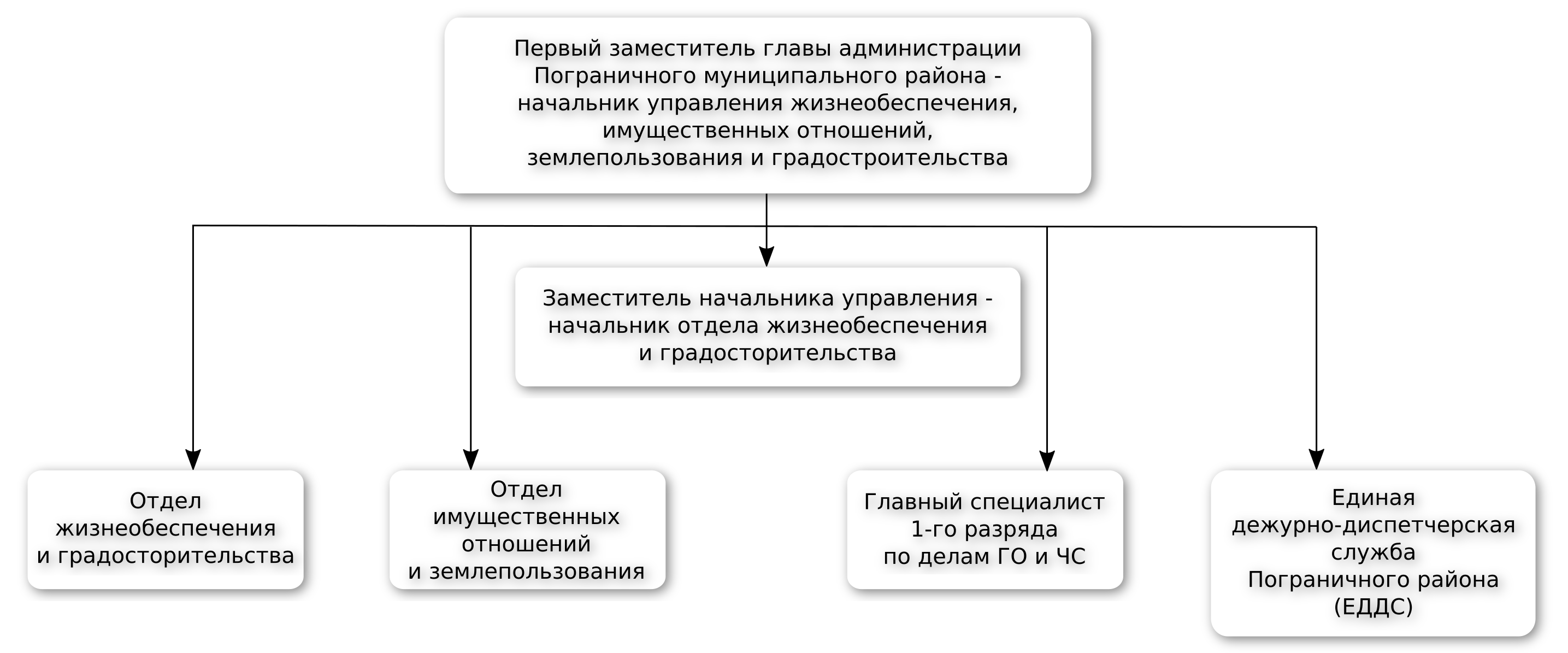 Первый заместитель главы администрации Пограничного муниципального района - начальник управления жизнеобеспечения, имущественных отношений, землепользования и градостроительства

Заместитель начальника управления - начальник отдела жизнеобеспечения и градосторительства

Отдел жизнеобеспечения и градосторительства

Отдел имущественных отношений и землепользования

Главный специалист 1-го разряда по делам ГО и ЧС

Единая дежурно-диспетчерская служба Пограничного района (ЕДДС)